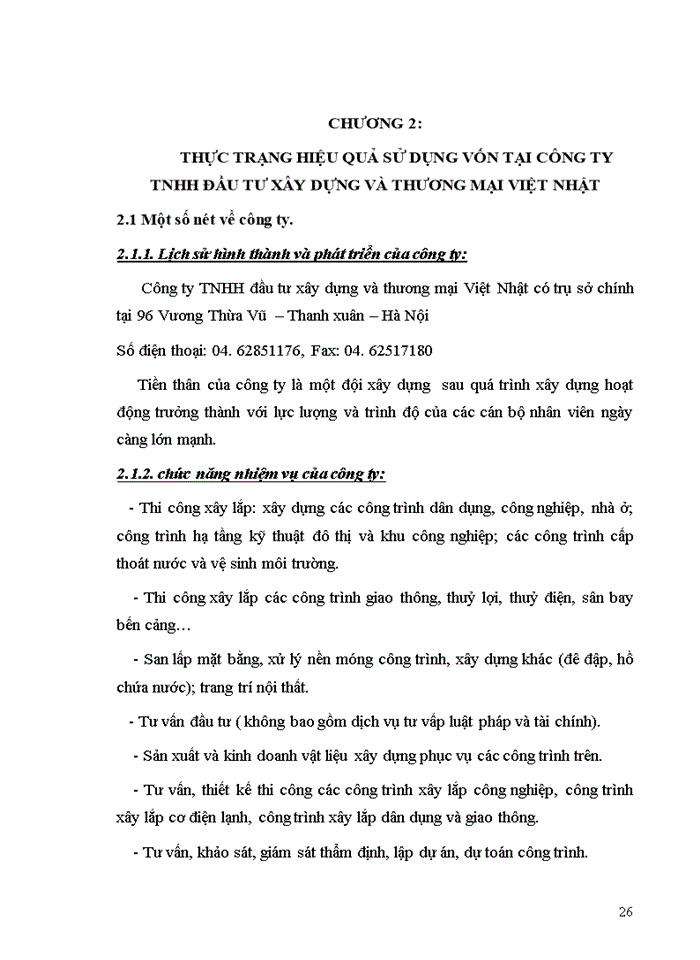 CHƯƠNG 2:

THỰC TRẠNG HIỆU QUẢ SỬ DỤNG VỐN TẠI CÔNG TY TNHH ĐẦU TƯ XÂY DỰNG VÀ THƯƠNG MẠI VIỆT NHẬT

2.1 Một số nét về công ty.

2.1.1. Lịch sử hình thành và phát triển của công ty:

Công ty TNHH đầu tư xây dựng và thương mại Việt Nhật có trụ sở chính tại 96 Vương Thừa Vũ – Thanh xuân – Hà Nội

Số điện thoại: 04. 62851176, Fax: 04. 62517180

Tiền thân của công ty là một đội xây dựng sau quá trình xây dựng hoạt động trưởng thành với lực lượng và trình độ của các cán bộ nhân viên ngày càng lớn mạnh.

2.1.2. chức năng nhiệm vụ của công ty:

- Thi công xây lắp: xây dựng các công trình dân dụng, công nghiệp, nhà ở; công trình hạ tầng kỹ thuật đô thị và khu công nghiệp; các công trình cấp thoát nước và vệ sinh môi trường.

- Thi công xây lắp các công trình giao thông, thuỷ lợi, thuỷ điện, sân bay bến cảng…

- San lấp mặt bằng, xử lý nền móng công trình, xây dựng khác (đê đập, hồ chứa nước); trang trí nội thất.

- Tư vấn đầu tư ( không bao gồm dịch vụ tư vấp luật pháp và tài chính).

- Sản xuất và kinh doanh vật liệu xây dựng phục vụ các công trình trên.

- Tư vấn, thiết kế thi công các công trình xây lắp công nghiệp, công trình xây lắp cơ điện lạnh, công trình xây lắp dân dụng và giao thông.

- Tư vấn, khảo sát, giám sát thẩm định, lập dự án, dự toán công trình.

26